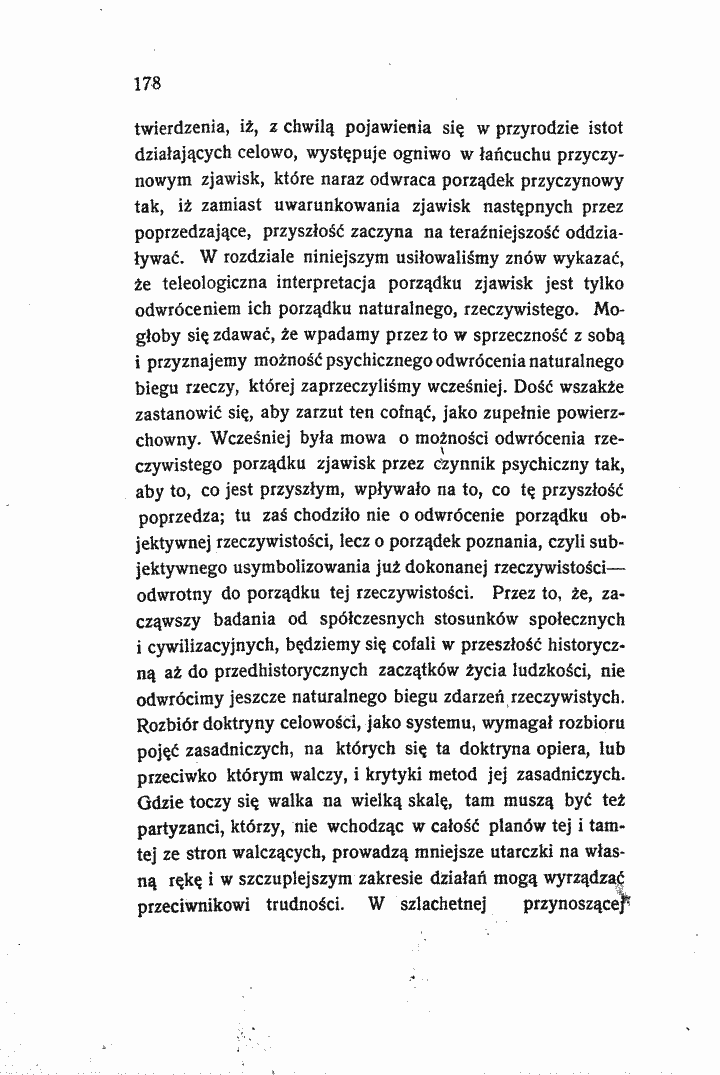 178

twierdzenia, iż, z chwilą pojawienia się w przyrodzie istot działających celowo, występuje ogniwo w łańcuchu przyczynowym zjawisk, które naraz odwraca porządek przyczynowy tak, iż zamiast uwarunkowania zjawisk następnych przez poprzedzające, przyszłość zaczyna na teraźniejszość oddziaływać. W rozdziale niniejszym usiłowaliśmy znów wykazać, że teleologiczna interpretacja porządku zjawisk jest tylko odwróceniem ich porządku naturalnego, rzeczywistego. Mogłoby się zdawać, że wpadamy przez to w sprzeczność z sobą i przyznajemy możność psychicznego odwrócenia naturalnego biegu rzeczy, której zaprzeczyliśmy wcześniej. Dość wszakże zastanowić się, aby zarzut ten cofnąć, jako zupełnie powierzchowny. Wcześniej była mowa o możności odwrócenia rzeczywistego porządku zjawisk przez czynnik psychiczny tak, aby to, co jest przyszłym, wpływało na to, co tę przyszłość poprzedza; tu zaś chodziło nie o odwrócenie porządku objektywnej rzeczywistości, lecz o porządek poznania, czyli subjektywnego usymbolizowania już dokonanej rzeczywistości—odwrotny do porządku tej rzeczywistości. Przez to, że, zacząwszy badania od spółczesnych stosunków społecznych i cywilizacyjnych, będziemy się cofali w przeszłość historyczną aż do przedhistorycznych zaczątków życia ludzkości, nie odwrócimy jeszcze naturalnego biegu zdarzeń rzeczywistych. Rozbiór doktryny celowości, jako systemu, wymagał rozbioru pojęć zasadniczych, na których się ta doktryna opiera, lub przeciwko którym walczy, i krytyki metod jej zasadniczych. Gdzie toczy się walka na wielką skalę, tam muszą być też partyzanci, którzy, nie wchodząc w całość planów tej i tamtej ze stron walczących, prowadzą mniejsze utarczki na własną rękę i w szczuplejszym zakresie działań mogą wyrządzać przeciwnikowi trudności. W szlachetnej przynoszącej